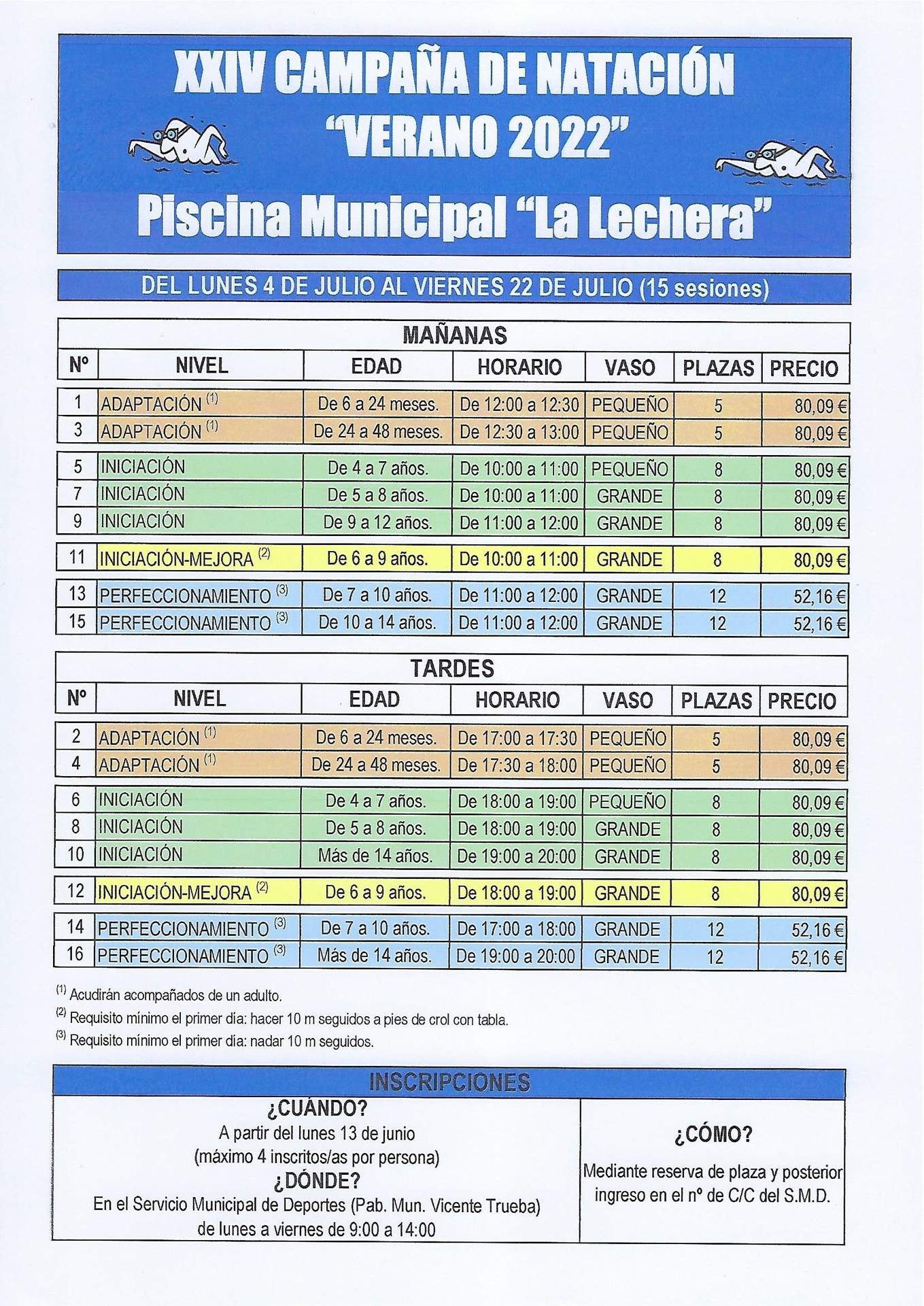 XXIV CAMPAÑA DE NATACIÓN
"VERANO 2022"
Piscina Municipal "La Lechera"

DEL LUNES 4 DE JULIO AL VIERNES 22 DE JULIO (15 sesiones)

MAÑANAS

| Nº | NIVEL | EDAD | HORARIO | VASO | PLAZAS | PRECIO |
|---|---|---|---|---|---|---|
| 1 | ADAPTACIÓN $^{(1)}$ | De 6 a 24 meses. | De 12:00 a 12:30 | PEQUEÑO | 5 | 80,09 € |
| 3 | ADAPTACIÓN $^{(1)}$ | De 24 a 48 meses. | De 12:30 a 13:00 | PEQUEÑO | 5 | 80,09 € |
| 5 | INICIACIÓN | De 4 a 7 años. | De 10:00 a 11:00 | PEQUEÑO | 8 | 80,09 € |
| 7 | INICIACIÓN | De 5 a 8 años. | De 10:00 a 11:00 | GRANDE | 8 | 80,09 € |
| 9 | INICIACIÓN | De 9 a 12 años. | De 11:00 a 12:00 | GRANDE | 8 | 80,09 € |
| 11 | INICIACIÓN-MEJORA $^{(2)}$ | De 6 a 9 años. | De 10:00 a 11:00 | GRANDE | 8 | 80,09 € |
| 13 | PERFECCIONAMIENTO $^{(3)}$ | De 7 a 10 años. | De 11:00 a 12:00 | GRANDE | 12 | 52,16 € |
| 15 | PERFECCIONAMIENTO $^{(3)}$ | De 10 a 14 años. | De 11:00 a 12:00 | GRANDE | 12 | 52,16 € |

TARDES

| Nº | NIVEL | EDAD | HORARIO | VASO | PLAZAS | PRECIO |
|---|---|---|---|---|---|---|
| 2 | ADAPTACIÓN $^{(1)}$ | De 6 a 24 meses. | De 17:00 a 17:30 | PEQUEÑO | 5 | 80,09 € |
| 4 | ADAPTACIÓN $^{(1)}$ | De 24 a 48 meses. | De 17:30 a 18:00 | PEQUEÑO | 5 | 80,09 € |
| 6 | INICIACIÓN | De 4 a 7 años. | De 18:00 a 19:00 | PEQUEÑO | 8 | 80,09 € |
| 8 | INICIACIÓN | De 5 a 8 años. | De 18:00 a 19:00 | GRANDE | 8 | 80,09 € |
| 10 | INICIACIÓN | Más de 14 años. | De 19:00 a 20:00 | GRANDE | 8 | 80,09 € |
| 12 | INICIACIÓN-MEJORA $^{(2)}$ | De 6 a 9 años. | De 18:00 a 19:00 | GRANDE | 8 | 80,09 € |
| 14 | PERFECCIONAMIENTO $^{(3)}$ | De 7 a 10 años. | De 17:00 a 18:00 | GRANDE | 12 | 52,16 € |
| 16 | PERFECCIONAMIENTO $^{(3)}$ | Más de 14 años. | De 19:00 a 20:00 | GRANDE | 12 | 52,16 € |

$^{(1)}$ Acudirán acompañados de un adulto.
$^{(2)}$ Requisito mínimo el primer día: hacer 10 m seguidos a pies de crol con tabla.
$^{(3)}$ Requisito mínimo el primer día: nadar 10 m seguidos.

INSCRIPCIONES

¿CUÁNDO?
A partir del lunes 13 de junio
(máximo 4 inscritos/as por persona)
¿DÓNDE?
En el Servicio Municipal de Deportes (Pab. Mun. Vicente Trueba)
de lunes a viernes de 9:00 a 14:00

¿CÓMO?
Mediante reserva de plaza y posterior ingreso en el nº de C/C del S.M.D.